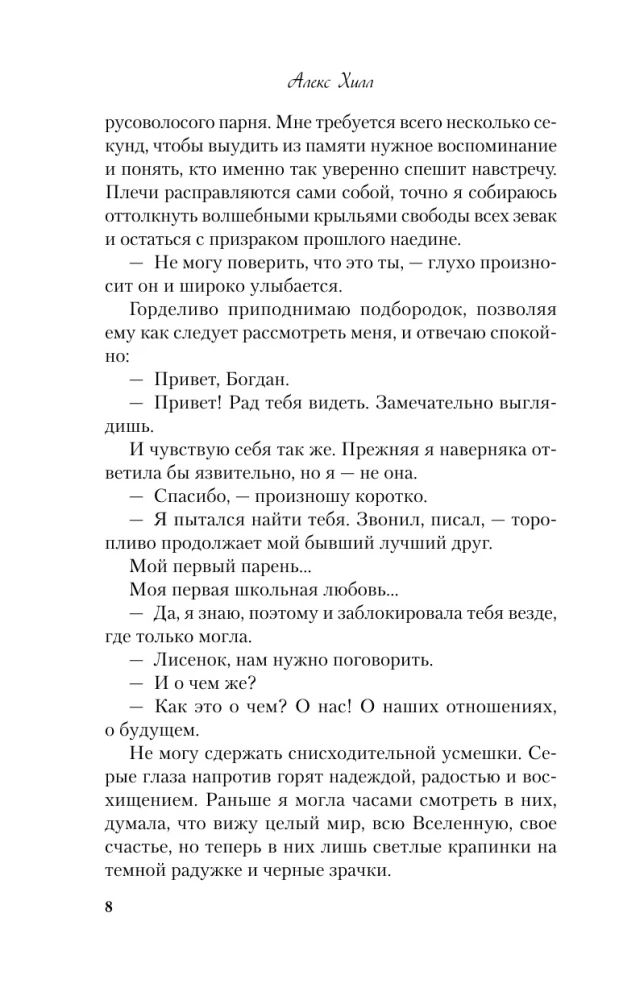 Алекс Хилл

русоволосого парня. Мне требуется всего несколько секунд, чтобы выудить из памяти нужное воспоминание и понять, кто именно так уверенно спешит навстречу. Плечи расправляются сами собой, точно я собираюсь оттолкнуть волшебными крыльями свободы всех зевак и остаться с призраком прошлого наедине.

— Не могу поверить, что это ты, — глухо произносит он и широко улыбается.

Горделиво приподнимаю подбородок, позволяя ему как следует рассмотреть меня, и отвечаю спокойно:

— Привет, Богдан.

— Привет! Рад тебя видеть. Замечательно выглядишь.

И чувствую себя так же. Прежняя я наверняка ответила бы язвительно, но я — не она.

— Спасибо, — произношу коротко.

— Я пытался найти тебя. Звонил, писал, — торопливо продолжает мой бывший лучший друг.

Мой первый парень...

Моя первая школьная любовь...

— Да, я знаю, поэтому и заблокировала тебя везде, где только могла.

— Лисенок, нам нужно поговорить.

— И о чем же?

— Как это о чем? О нас! О наших отношениях, о будущем.

Не могу сдержать снисходительной усмешки. Серые глаза напротив горят надеждой, радостью и восхищением. Раньше я могла часами смотреть в них, думала, что вижу целый мир, всю Вселенную, свое счастье, но теперь в них лишь светлые крапинки на темной радужке и черные зрачки.

8